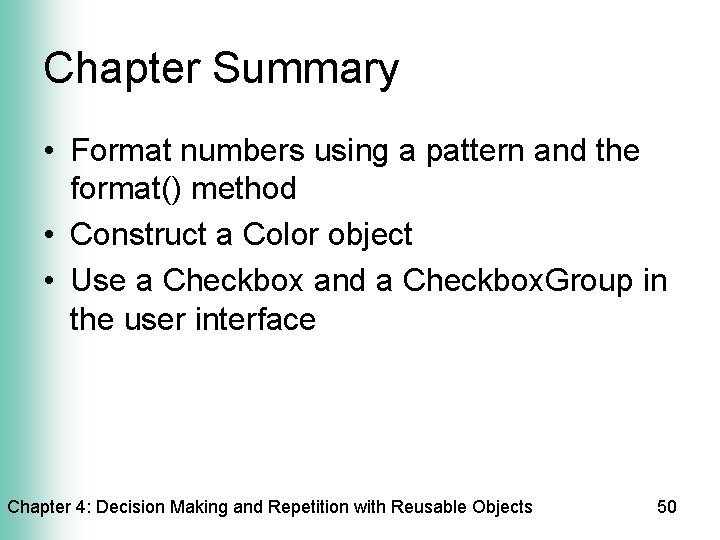 Chapter Summary

• Format numbers using a pattern and the format() method
• Construct a Color object
• Use a Checkbox and a CheckboxGroup in the user interface

Chapter 4: Decision Making and Repetition with Reusable Objects 50